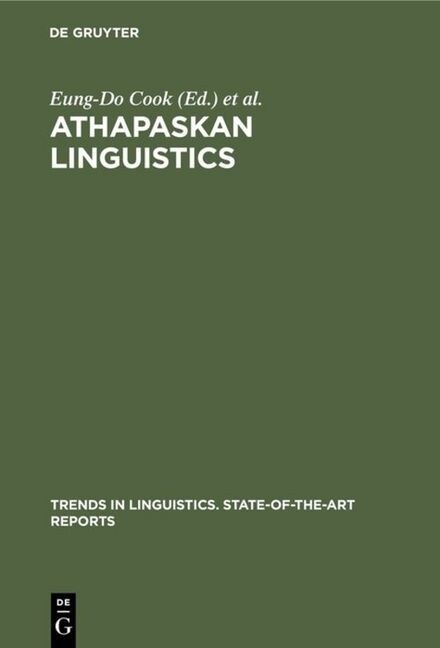 DE GRUYTER

Eung-Do Cook (Ed.) et al.

ATHAPASKAN LINGUISTICS

TRENDS IN LINGUISTICS. STATE-OF-THE-ART REPORTS

DE
G